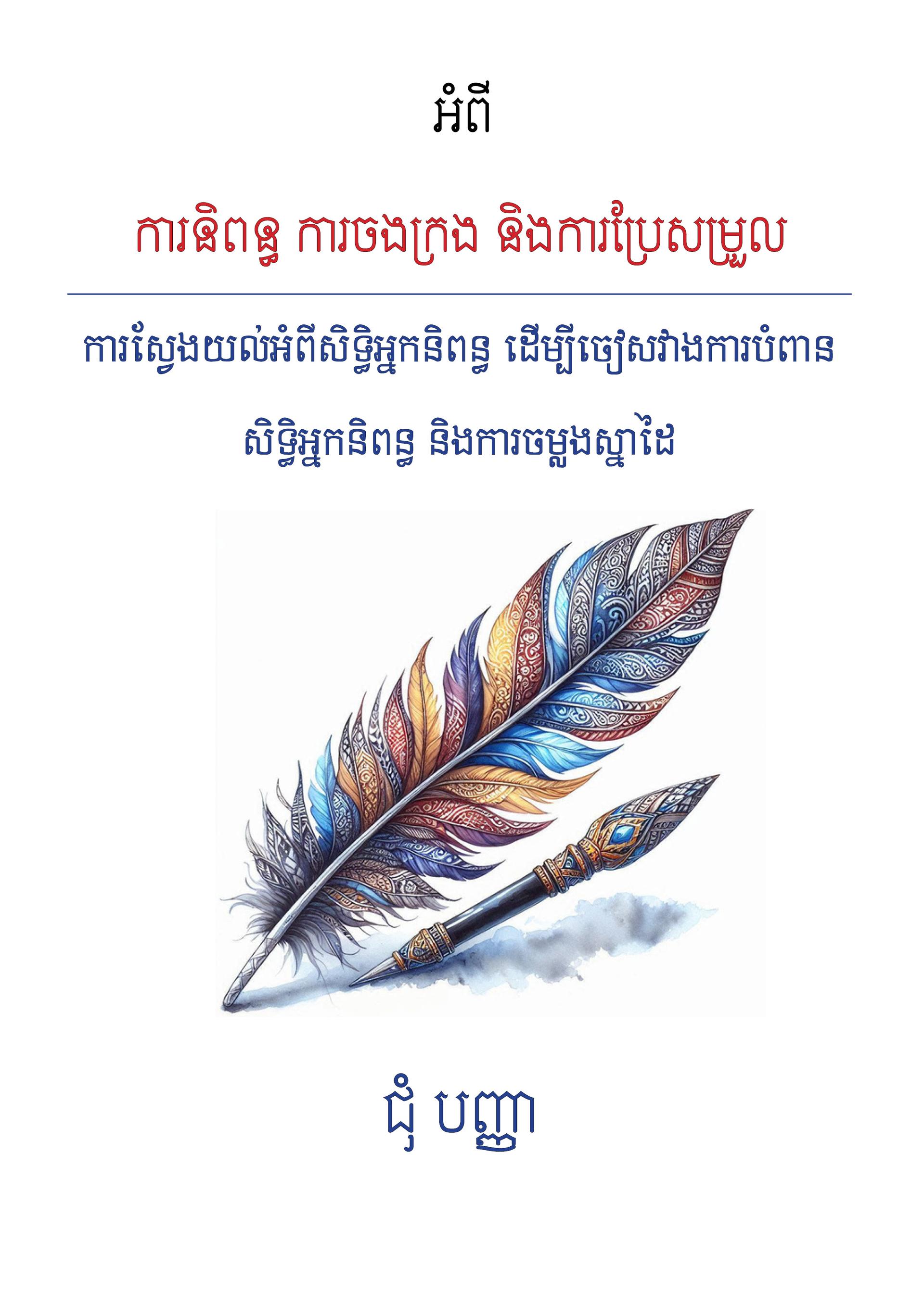 អំពី

ការនិពន្ធ ការចងក្រង និងការប្រែសម្រួល

ការស្វែងយល់អំពីសិទ្ធិអ្នកនិពន្ធ ដើម្បីចៀសវាងការបំពាន

សិទ្ធិអ្នកនិពន្ធ និងការចម្លងស្នាដៃ

ជុំ បញ្ញា